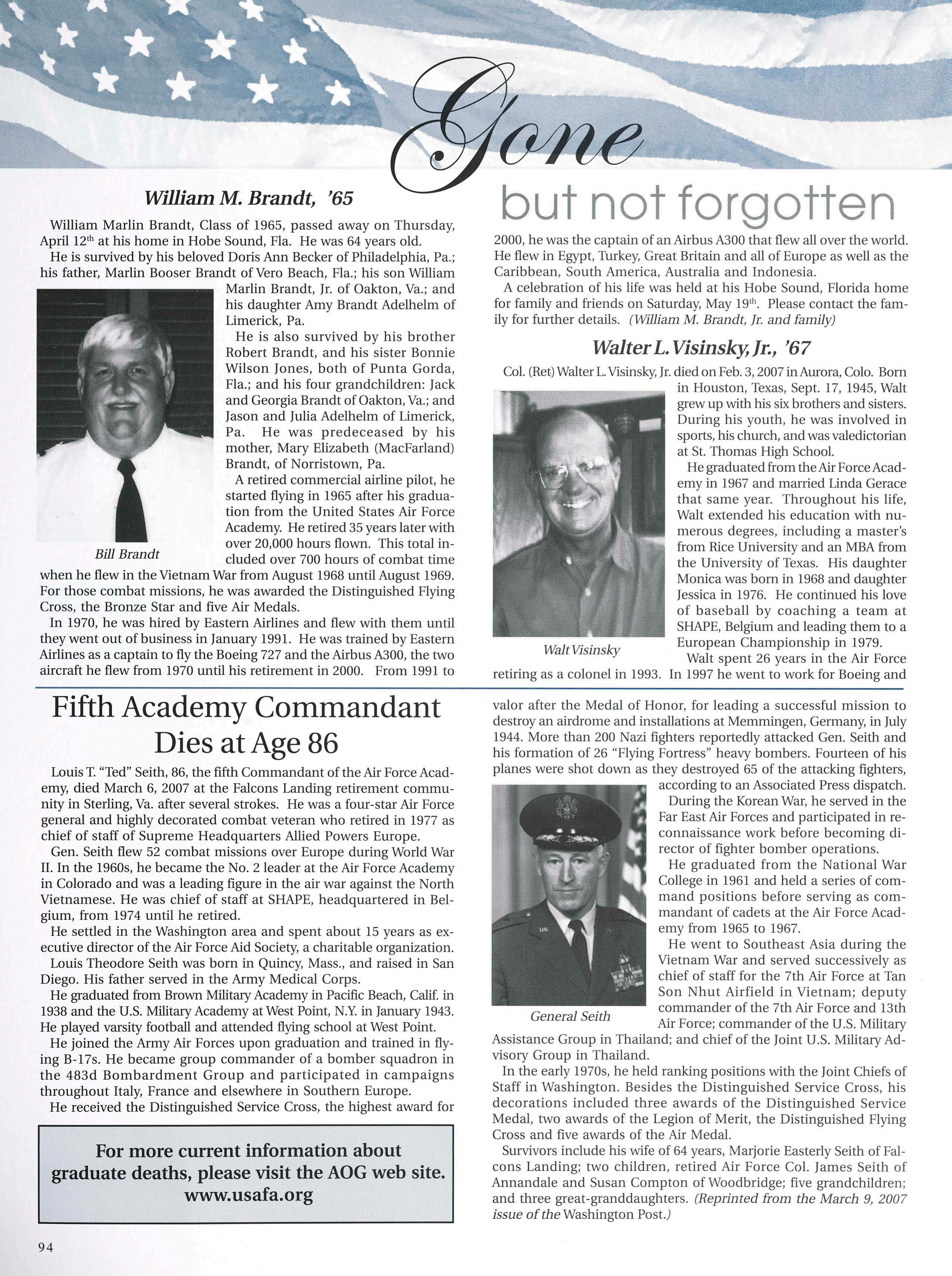 Gone

but not forgotten

William M. Brandt, '65

William Marlin Brandt, Class of 1965, passed away on Thursday, April 12$^{th}$ at his home in Hobe Sound, Fla. He was 64 years old.

He is survived by his beloved Doris Ann Becker of Philadelphia, Pa.; his father, Marlin Booser Brandt of Vero Beach, Fla.; his son William Marlin Brandt, Jr. of Oakton, Va.; and his daughter Amy Brandt Adelhelm of Limerick, Pa.

He is also survived by his brother Robert Brandt, and his sister Bonnie Wilson Jones, both of Punta Gorda, Fla.; and his four grandchildren: Jack and Georgia Brandt of Oakton, Va.; and Jason and Julia Adelhelm of Limerick, Pa. He was predeceased by his mother, Mary Elizabeth (MacFarland) Brandt, of Norristown, Pa.

A retired commercial airline pilot, he started flying in 1965 after his graduation from the United States Air Force Academy. He retired 35 years later with over 20,000 hours flown. This total included over 700 hours of combat time when he flew in the Vietnam War from August 1968 until August 1969. For those combat missions, he was awarded the Distinguished Flying Cross, the Bronze Star and five Air Medals.

Bill Brandt

In 1970, he was hired by Eastern Airlines and flew with them until they went out of business in January 1991. He was trained by Eastern Airlines as a captain to fly the Boeing 727 and the Airbus A300, the two aircraft he flew from 1970 until his retirement in 2000. From 1991 to 2000, he was the captain of an Airbus A300 that flew all over the world. He flew in Egypt, Turkey, Great Britain and all of Europe as well as the Caribbean, South America, Australia and Indonesia.

A celebration of his life was held at his Hobe Sound, Florida home for family and friends on Saturday, May 19$^{th}$. Please contact the family for further details. (William M. Brandt, Jr. and family)

Walter L. Visinsky, Jr., '67

Col. (Ret) Walter L. Visinsky, Jr. died on Feb. 3, 2007 in Aurora, Colo. Born in Houston, Texas, Sept. 17, 1945, Walt grew up with his six brothers and sisters. During his youth, he was involved in sports, his church, and was valedictorian at St. Thomas High School.

He graduated from the Air Force Academy in 1967 and married Linda Gerace that same year. Throughout his life, Walt extended his education with numerous degrees, including a master's from Rice University and an MBA from the University of Texas. His daughter Monica was born in 1968 and daughter Jessica in 1976. He continued his love of baseball by coaching a team at SHAPE, Belgium and leading them to a European Championship in 1979.

Walt Visinsky

Walt spent 26 years in the Air Force retiring as a colonel in 1993. In 1997 he went to work for Boeing and

Fifth Academy Commandant Dies at Age 86

Louis T. "Ted" Seith, 86, the fifth Commandant of the Air Force Academy, died March 6, 2007 at the Falcons Landing retirement community in Sterling, Va. after several strokes. He was a four-star Air Force general and highly decorated combat veteran who retired in 1977 as chief of staff of Supreme Headquarters Allied Powers Europe.

Gen. Seith flew 52 combat missions over Europe during World War II. In the 1960s, he became the No. 2 leader at the Air Force Academy in Colorado and was a leading figure in the air war against the North Vietnamese. He was chief of staff at SHAPE, headquartered in Belgium, from 1974 until he retired.

He settled in the Washington area and spent about 15 years as executive director of the Air Force Aid Society, a charitable organization.

Louis Theodore Seith was born in Quincy, Mass., and raised in San Diego. His father served in the Army Medical Corps.

He graduated from Brown Military Academy in Pacific Beach, Calif. in 1938 and the U.S. Military Academy at West Point, N.Y. in January 1943. He played varsity football and attended flying school at West Point.

He joined the Army Air Forces upon graduation and trained in flying B-17s. He became group commander of a bomber squadron in the 483d Bombardment Group and participated in campaigns throughout Italy, France and elsewhere in Southern Europe.

He received the Distinguished Service Cross, the highest award for valor after the Medal of Honor, for leading a successful mission to destroy an airdrome and installations at Memmingen, Germany, in July 1944. More than 200 Nazi fighters reportedly attacked Gen. Seith and his formation of 26 "Flying Fortress" heavy bombers. Fourteen of his planes were shot down as they destroyed 65 of the attacking fighters, according to an Associated Press dispatch.

During the Korean War, he served in the Far East Air Forces and participated in reconnaissance work before becoming director of fighter bomber operations.

He graduated from the National War College in 1961 and held a series of command positions before serving as commandant of cadets at the Air Force Academy from 1965 to 1967.

He went to Southeast Asia during the Vietnam War and served successively as chief of staff for the 7th Air Force at Tan Son Nhut Airfield in Vietnam; deputy commander of the 7th Air Force and 13th Air Force; commander of the U.S. Military Assistance Group in Thailand; and chief of the Joint U.S. Military Advisory Group in Thailand.

General Seith

In the early 1970s, he held ranking positions with the Joint Chiefs of Staff in Washington. Besides the Distinguished Service Cross, his decorations included three awards of the Distinguished Service Medal, two awards of the Legion of Merit, the Distinguished Flying Cross and five awards of the Air Medal.

Survivors include his wife of 64 years, Marjorie Easterly Seith of Falcons Landing; two children, retired Air Force Col. James Seith of Annandale and Susan Compton of Woodbridge; five grandchildren; and three great-granddaughters. (Reprinted from the March 9, 2007 issue of the Washington Post.)

For more current information about graduate deaths, please visit the AOG web site. www.usafa.org

94